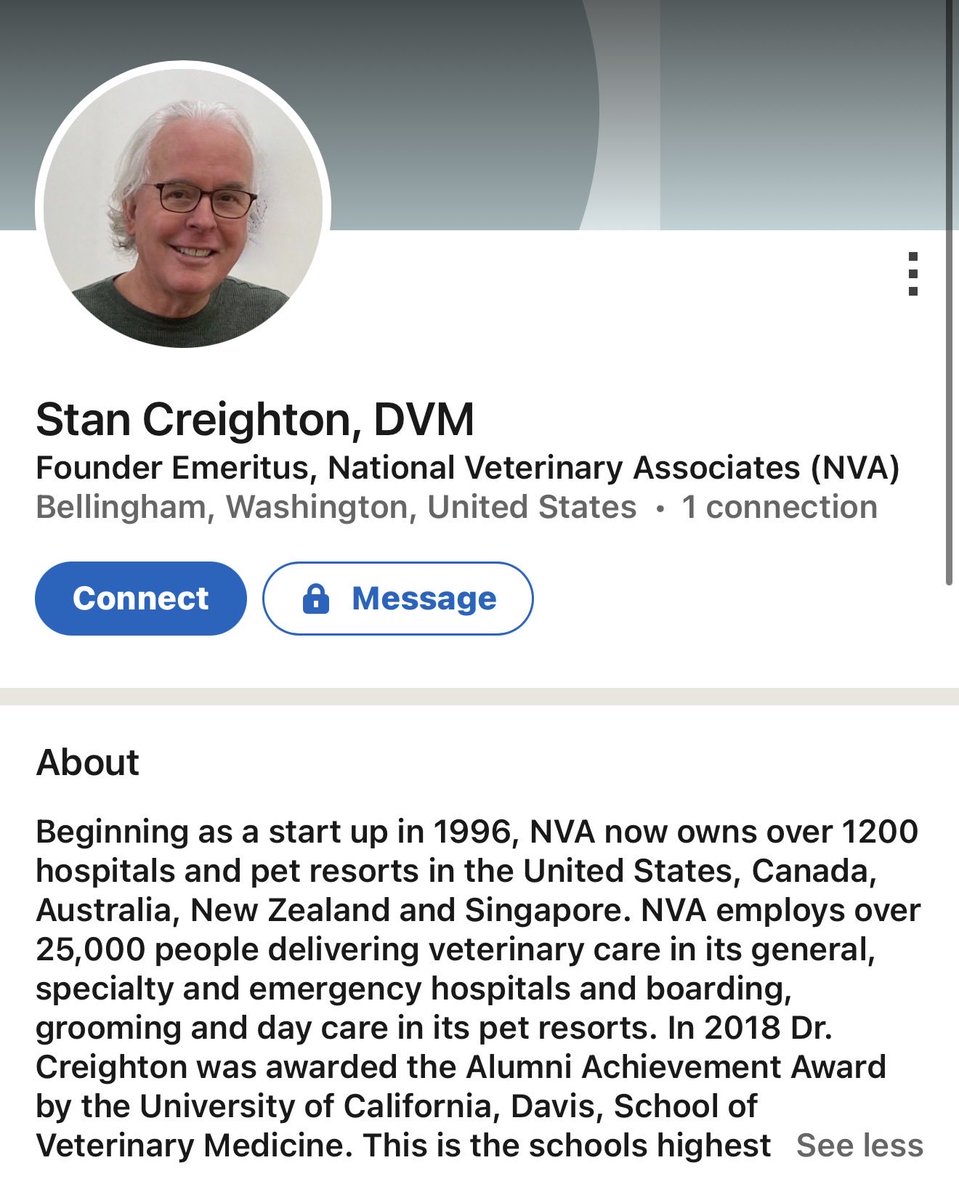 Stan Creighton, DVM
Founder Emeritus, National Veterinary Associates (NVA)
Bellingham, Washington, United States • 1 connection

Connect
Message

About

Beginning as a start up in 1996, NVA now owns over 1200 hospitals and pet resorts in the United States, Canada, Australia, New Zealand and Singapore. NVA employs over 25,000 people delivering veterinary care in its general, specialty and emergency hospitals and boarding, grooming and day care in its pet resorts. In 2018 Dr. Creighton was awarded the Alumni Achievement Award by the University of California, Davis, School of Veterinary Medicine. This is the schools highest See less